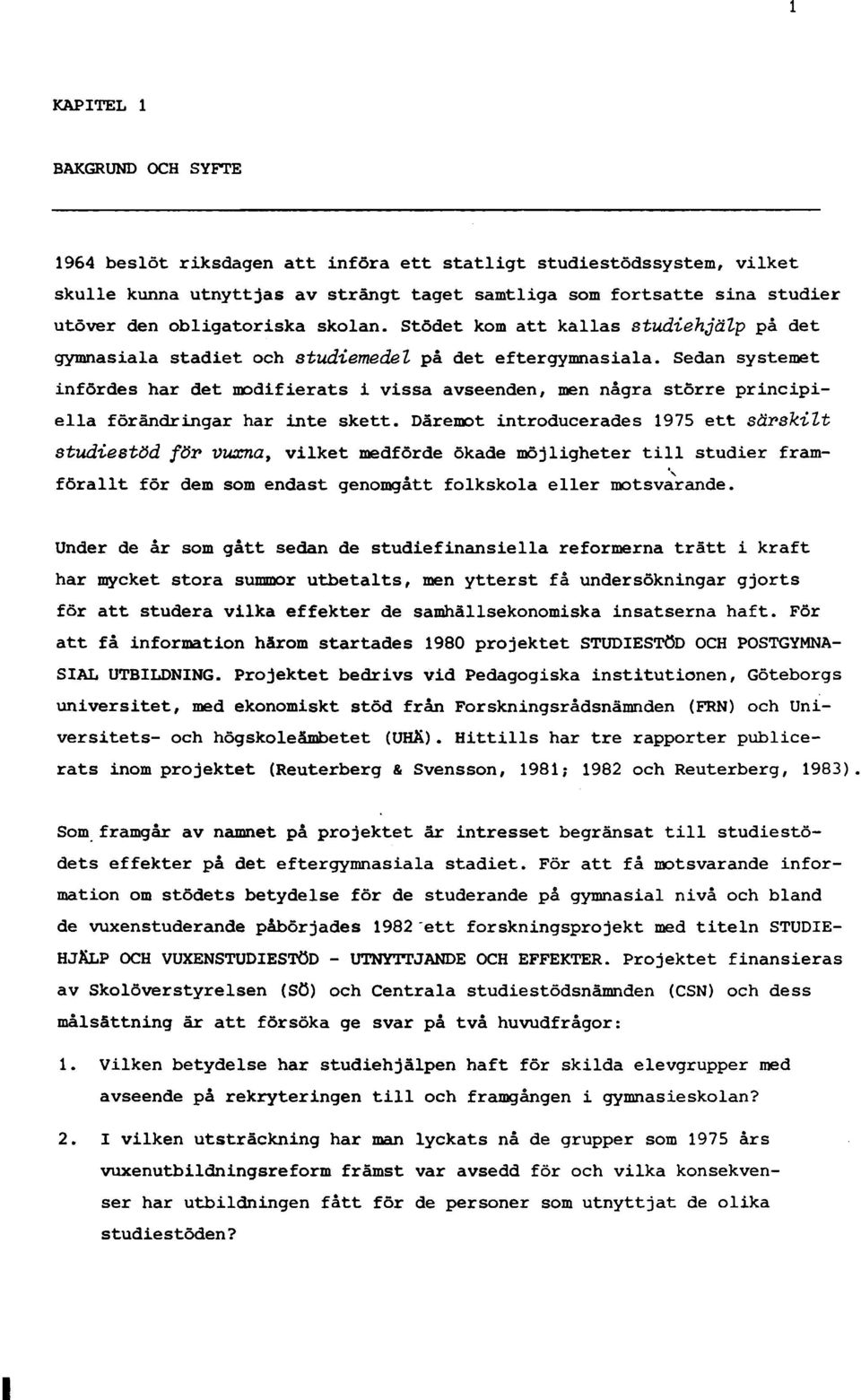 1

KAPITEL 1

BAKGRUND OCH SYFTE

1964 beslöt riksdagen att införa ett statligt studiestödssystem, vilket skulle kunna utnyttjas av strängt taget samtliga som fortsatte sina studier utöver den obligatoriska skolan. Stödet kom att kallas studiehjälp på det gymnasiala stadiet och studiemedel på det eftergymnasiala. Sedan systemet infördes har det modifierats i vissa avseenden, men några större principiella förändringar har inte skett. Däremot introducerades 1975 ett särskilt studiestöd för vuxna, vilket medförde ökade möjligheter till studier framförallt för dem som endast genomgått folkskola eller motsvarande.

Under de år som gått sedan de studiefinansiella reformerna trätt i kraft har mycket stora summor utbetalts, men ytterst få undersökningar gjorts för att studera vilka effekter de samhällsekonomiska insatserna haft. För att få information härom startades 1980 projektet STUDIESTÖD OCH POSTGYMNASIAL UTBILDNING. Projektet bedrivs vid Pedagogiska institutionen, Göteborgs universitet, med ekonomiskt stöd från Forskningsrådsnämnden (FRN) och Universitets- och högskoleämbetet (UHÄ). Hittills har tre rapporter publicerats inom projektet (Reuterberg & Svensson, 1981; 1982 och Reuterberg, 1983).

Som framgår av namnet på projektet är intresset begränsat till studiestödets effekter på det eftergymnasiala stadiet. För att få motsvarande information om stödets betydelse för de studerande på gymnasial nivå och bland de vuxenstuderande påbörjades 1982 ett forskningsprojekt med titeln STUDIEHJÄLP OCH VUXENSTUDIESTÖD - UTNYTTJANDE OCH EFFEKTER. Projektet finansieras av Skolöverstyrelsen (SÖ) och Centrala studiestödsnämnden (CSN) och dess målsättning är att försöka ge svar på två huvudfrågor:

1. Vilken betydelse har studiehjälpen haft för skilda elevgrupper med avseende på rekryteringen till och framgången i gymnasieskolan?

2. I vilken utsträckning har man lyckats nå de grupper som 1975 års vuxenutbildningsreform främst var avsedd för och vilka konsekvenser har utbildningen fått för de personer som utnyttjat de olika studiestöden?